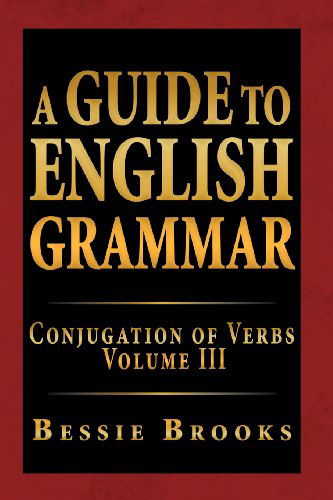 A GUIDE TO ENGLISH GRAMMAR

CONJUGATION OF VERBS
VOLUME III

BESSIE BROOKS